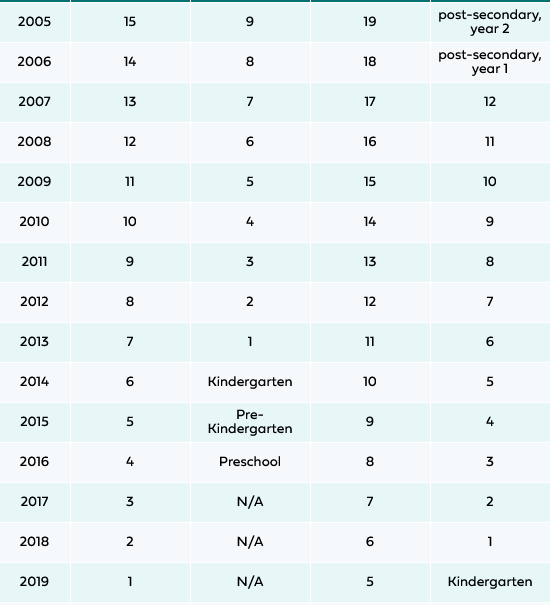 | | | | | |
|---|---|---|---|---|
| 2005 | 15 | 9 | 19 | post-secondary, year 2 |
| 2006 | 14 | 8 | 18 | post-secondary, year 1 |
| 2007 | 13 | 7 | 17 | 12 |
| 2008 | 12 | 6 | 16 | 11 |
| 2009 | 11 | 5 | 15 | 10 |
| 2010 | 10 | 4 | 14 | 9 |
| 2011 | 9 | 3 | 13 | 8 |
| 2012 | 8 | 2 | 12 | 7 |
| 2013 | 7 | 1 | 11 | 6 |
| 2014 | 6 | Kindergarten | 10 | 5 |
| 2015 | 5 | Pre-Kindergarten | 9 | 4 |
| 2016 | 4 | Preschool | 8 | 3 |
| 2017 | 3 | N/A | 7 | 2 |
| 2018 | 2 | N/A | 6 | 1 |
| 2019 | 1 | N/A | 5 | Kindergarten |